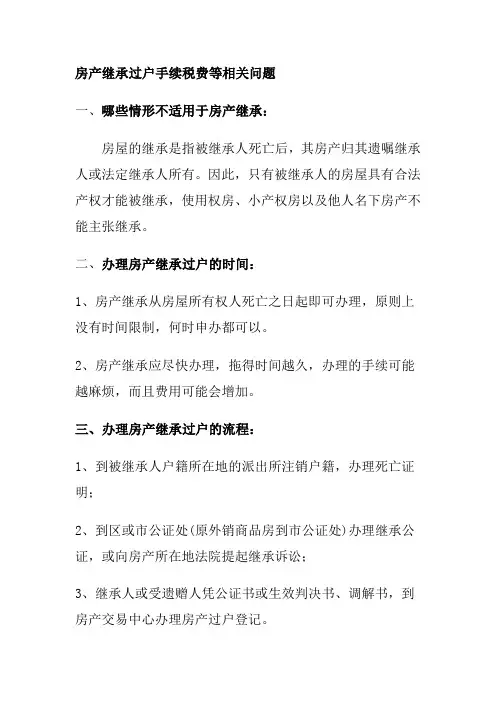 房产继承过户手续税费等相关问题

一、哪些情形不适用于房产继承：

房屋的继承是指被继承人死亡后，其房产归其遗嘱继承人或法定继承人所有。因此，只有被继承人的房屋具有合法产权才能被继承，使用权房、小产权房以及他人名下房产不能主张继承。

二、办理房产继承过户的时间：

1、房产继承从房屋所有权人死亡之日起即可办理，原则上没有时间限制，何时申办都可以。

2、房产继承应尽快办理，拖得时间越久，办理的手续可能越麻烦，而且费用可能会增加。

三、办理房产继承过户的流程：

1、到被继承人户籍所在地的派出所注销户籍，办理死亡证明；

2、到区或市公证处(原外销商品房到市公证处)办理继承公证，或向房产所在地法院提起继承诉讼；

3、继承人或受遗赠人凭公证书或生效判决书、调解书，到房产交易中心办理房产过户登记。